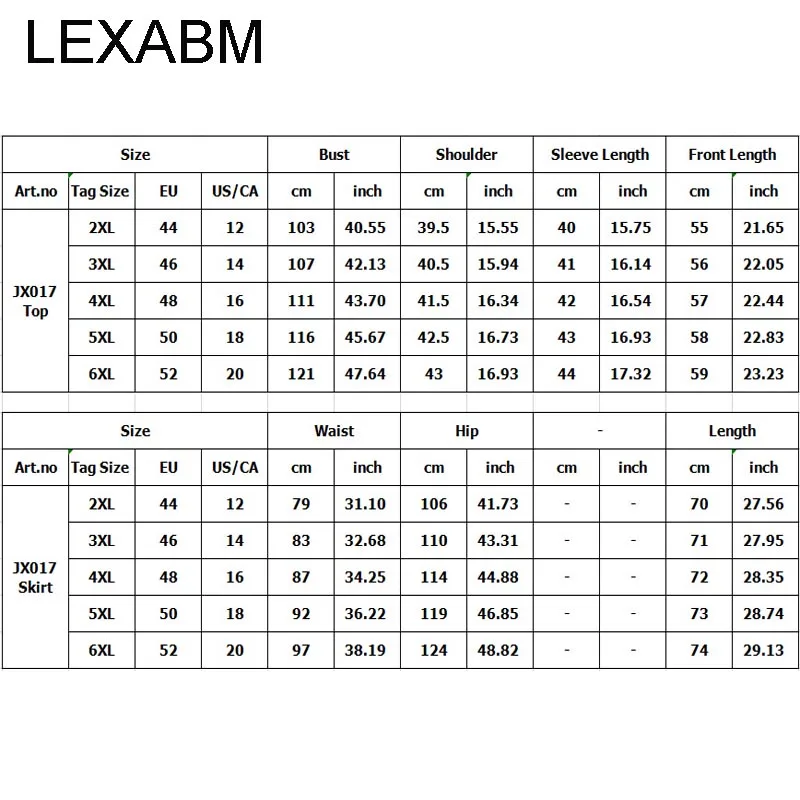 LEXABM

| Size | | | | Bust | | Shoulder | | Sleeve Length | | Front Length | |
|---|---|---|---|---|---|---|---|---|---|---|---|
| Art.no | Tag Size | EU | US/CA | cm | inch | cm | inch | cm | inch | cm | inch |
| JX017 Top | 2XL | 44 | 12 | 103 | 40.55 | 39.5 | 15.55 | 40 | 15.75 | 55 | 21.65 |
| | 3XL | 46 | 14 | 107 | 42.13 | 40.5 | 15.94 | 41 | 16.14 | 56 | 22.05 |
| | 4XL | 48 | 16 | 111 | 43.70 | 41.5 | 16.34 | 42 | 16.54 | 57 | 22.44 |
| | 5XL | 50 | 18 | 116 | 45.67 | 42.5 | 16.73 | 43 | 16.93 | 58 | 22.83 |
| | 6XL | 52 | 20 | 121 | 47.64 | 43 | 16.93 | 44 | 17.32 | 59 | 23.23 |

| Size | | | | Waist | | Hip | | - | | Length | |
|---|---|---|---|---|---|---|---|---|---|---|---|
| Art.no | Tag Size | EU | US/CA | cm | inch | cm | inch | cm | inch | cm | inch |
| JX017 Skirt | 2XL | 44 | 12 | 79 | 31.10 | 106 | 41.73 | - | - | 70 | 27.56 |
| | 3XL | 46 | 14 | 83 | 32.68 | 110 | 43.31 | - | - | 71 | 27.95 |
| | 4XL | 48 | 16 | 87 | 34.25 | 114 | 44.88 | - | - | 72 | 28.35 |
| | 5XL | 50 | 18 | 92 | 36.22 | 119 | 46.85 | - | - | 73 | 28.74 |
| | 6XL | 52 | 20 | 97 | 38.19 | 124 | 48.82 | - | - | 74 | 29.13 |